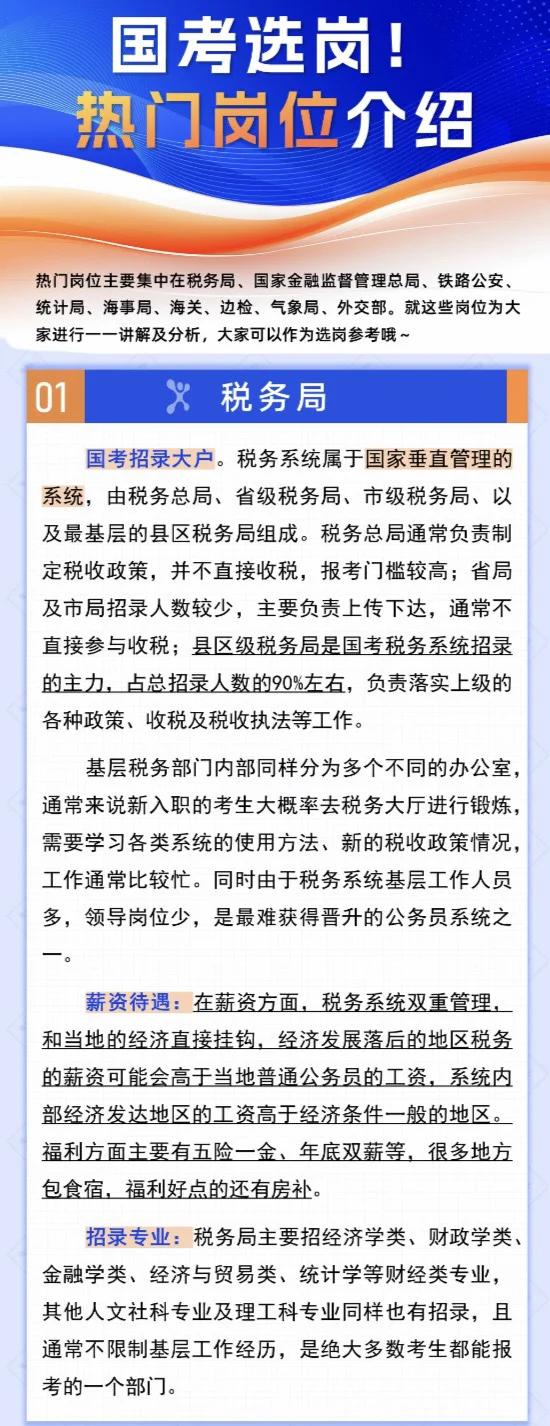 国考选岗！
热门岗位介绍

热门岗位主要集中在税务局、国家金融监督管理总局、铁路公安、统计局、海事局、海关、边检、气象局、外交部。就这些岗位为大家进行一一讲解及分析，大家可以作为选岗参考哦～

01 税务局

国考招录大户。税务系统属于国家垂直管理的系统，由税务总局、省级税务局、市级税务局、以及最基层的县区税务局组成。税务总局通常负责制定税收政策，并不直接收税，报考门槛较高；省局及市局招录人数较少，主要负责上传下达，通常不直接参与收税；县区级税务局是国考税务系统招录的主力，占总招录人数的90%左右，负责落实上级的各种政策、收税及税收执法等工作。

基层税务部门内部同样分为多个不同的办公室，通常来说新入职的考生大概率去税务大厅进行锻炼，需要学习各类系统的使用方法、新的税收政策情况，工作通常比较忙。同时由于税务系统基层工作人员多，领导岗位少，是最难获得晋升的公务员系统之一。

薪资待遇：在薪资方面，税务系统双重管理，和当地的经济直接挂钩，经济发展落后的地区税务的薪资可能会高于当地普通公务员的工资，系统内部经济发达地区的工资高于经济条件一般的地区。福利方面主要有五险一金、年底双薪等，很多地方包食宿，福利好点的还有房补。

招录专业：税务局主要招经济学类、财政学类、金融学类、经济与贸易类、统计学等财经类专业，其他人文社科专业及理工科专业同样也有招录，且通常不限制基层工作经历，是绝大多数考生都能报考的一个部门。